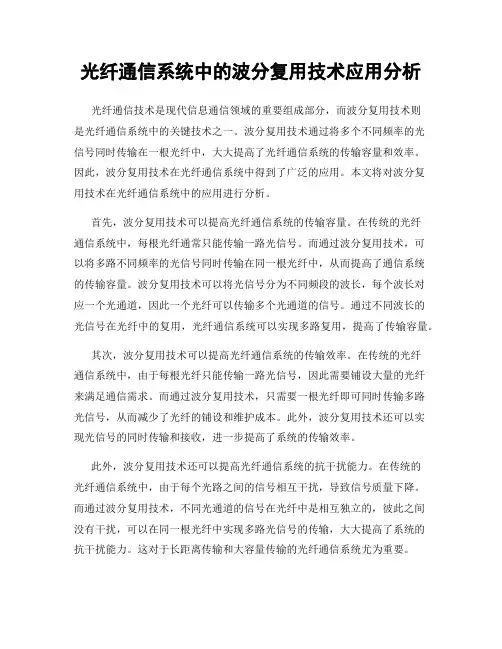 光纤通信系统中的波分复用技术应用分析

光纤通信技术是现代信息通信领域的重要组成部分，而波分复用技术则是光纤通信系统中的关键技术之一。波分复用技术通过将多个不同频率的光信号同时传输在一根光纤中，大大提高了光纤通信系统的传输容量和效率。因此，波分复用技术在光纤通信系统中得到了广泛的应用。本文将对波分复用技术在光纤通信系统中的应用进行分析。

首先，波分复用技术可以提高光纤通信系统的传输容量。在传统的光纤通信系统中，每根光纤通常只能传输一路光信号。而通过波分复用技术，可以将多路不同频率的光信号同时传输在同一根光纤中，从而提高了通信系统的传输容量。波分复用技术可以将光信号分为不同频段的波长，每个波长对应一个光通道，因此一个光纤可以传输多个光通道的信号。通过不同波长的光信号在光纤中的复用，光纤通信系统可以实现多路复用，提高了传输容量。

其次，波分复用技术可以提高光纤通信系统的传输效率。在传统的光纤通信系统中，由于每根光纤只能传输一路光信号，因此需要铺设大量的光纤来满足通信需求。而通过波分复用技术，只需要一根光纤即可同时传输多路光信号，从而减少了光纤的铺设和维护成本。此外，波分复用技术还可以实现光信号的同时传输和接收，进一步提高了系统的传输效率。

此外，波分复用技术还可以提高光纤通信系统的抗干扰能力。在传统的光纤通信系统中，由于每个光路之间的信号相互干扰，导致信号质量下降。而通过波分复用技术，不同光通道的信号在光纤中是相互独立的，彼此之间没有干扰，可以在同一根光纤中实现多路光信号的传输，大大提高了系统的抗干扰能力。这对于长距离传输和大容量传输的光纤通信系统尤为重要。